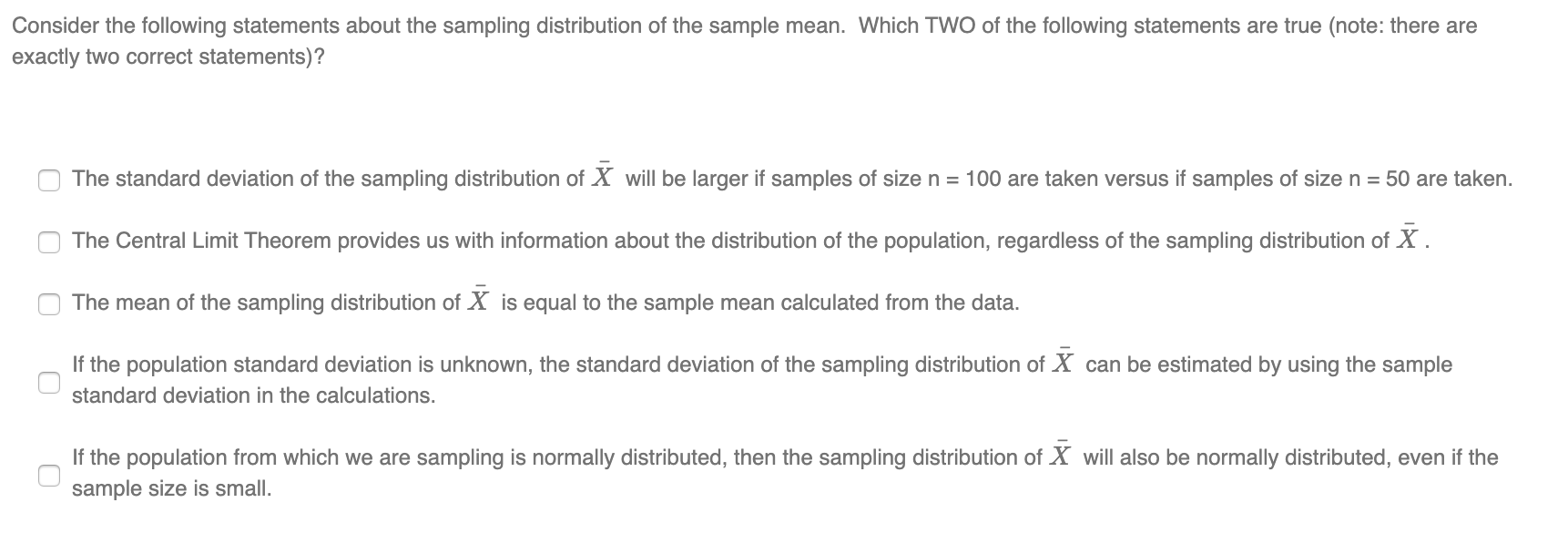 Consider the following statements about the sampling distribution of the sample mean. Which TWO of the following statements are true (note: there are exactly two correct statements)?

The standard deviation of the sampling distribution of $\bar{X}$ will be larger if samples of size n = 100 are taken versus if samples of size n = 50 are taken.

The Central Limit Theorem provides us with information about the distribution of the population, regardless of the sampling distribution of $\bar{X}$.

The mean of the sampling distribution of $\bar{X}$ is equal to the sample mean calculated from the data.

If the population standard deviation is unknown, the standard deviation of the sampling distribution of $\bar{X}$ can be estimated by using the sample standard deviation in the calculations.

If the population from which we are sampling is normally distributed, then the sampling distribution of $\bar{X}$ will also be normally distributed, even if the sample size is small.